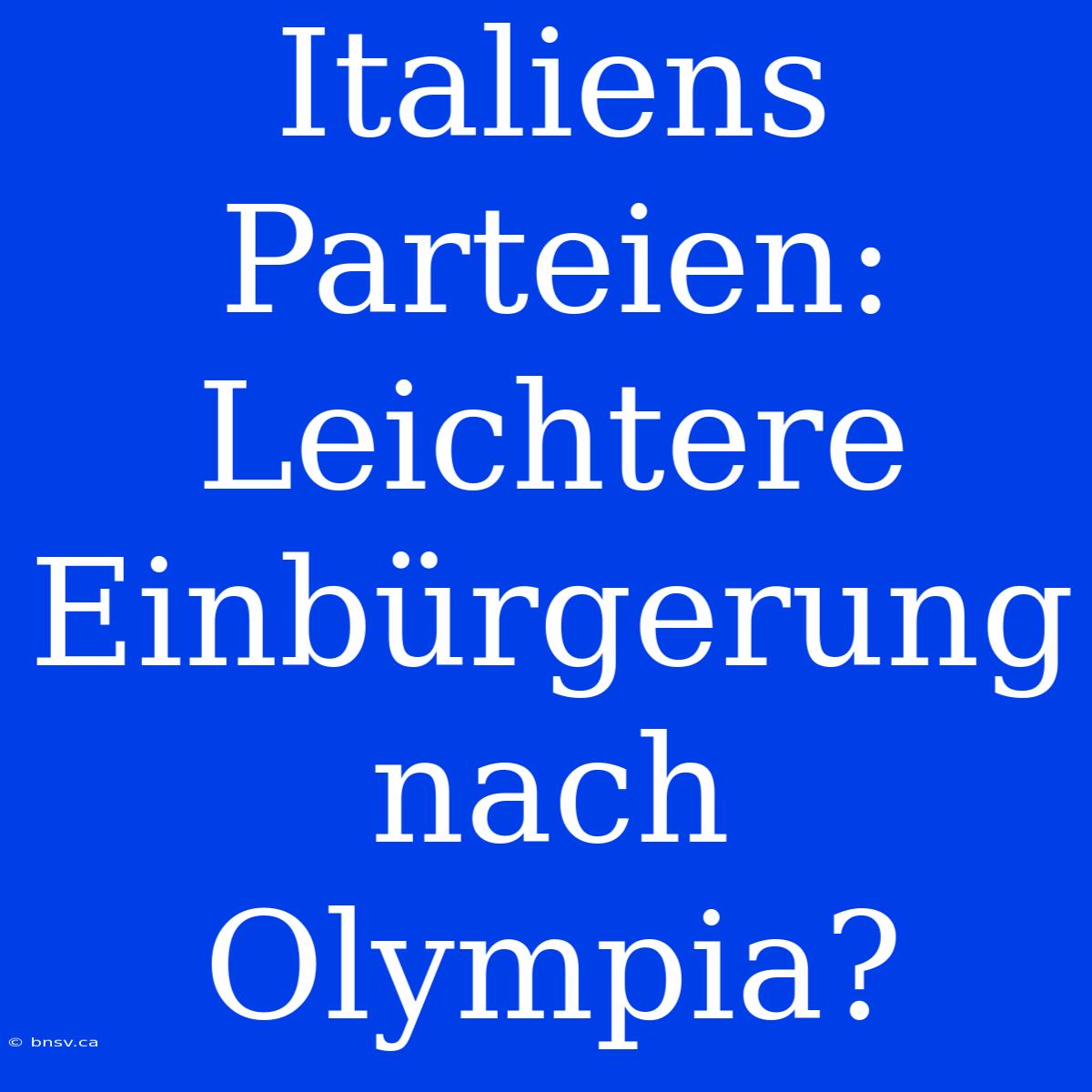 Italiens Parteien: Leichtere Einbürgerung nach Olympia?

© bnsv.ca